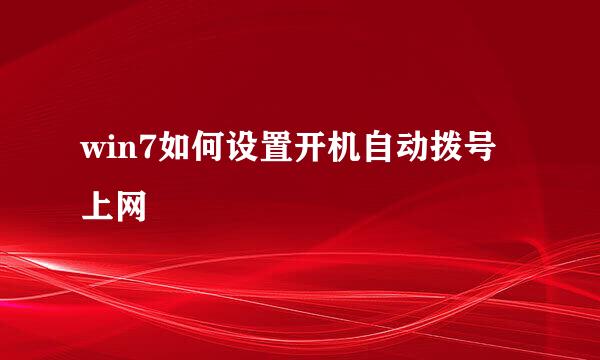 win7如何设置开机自动拨号上网